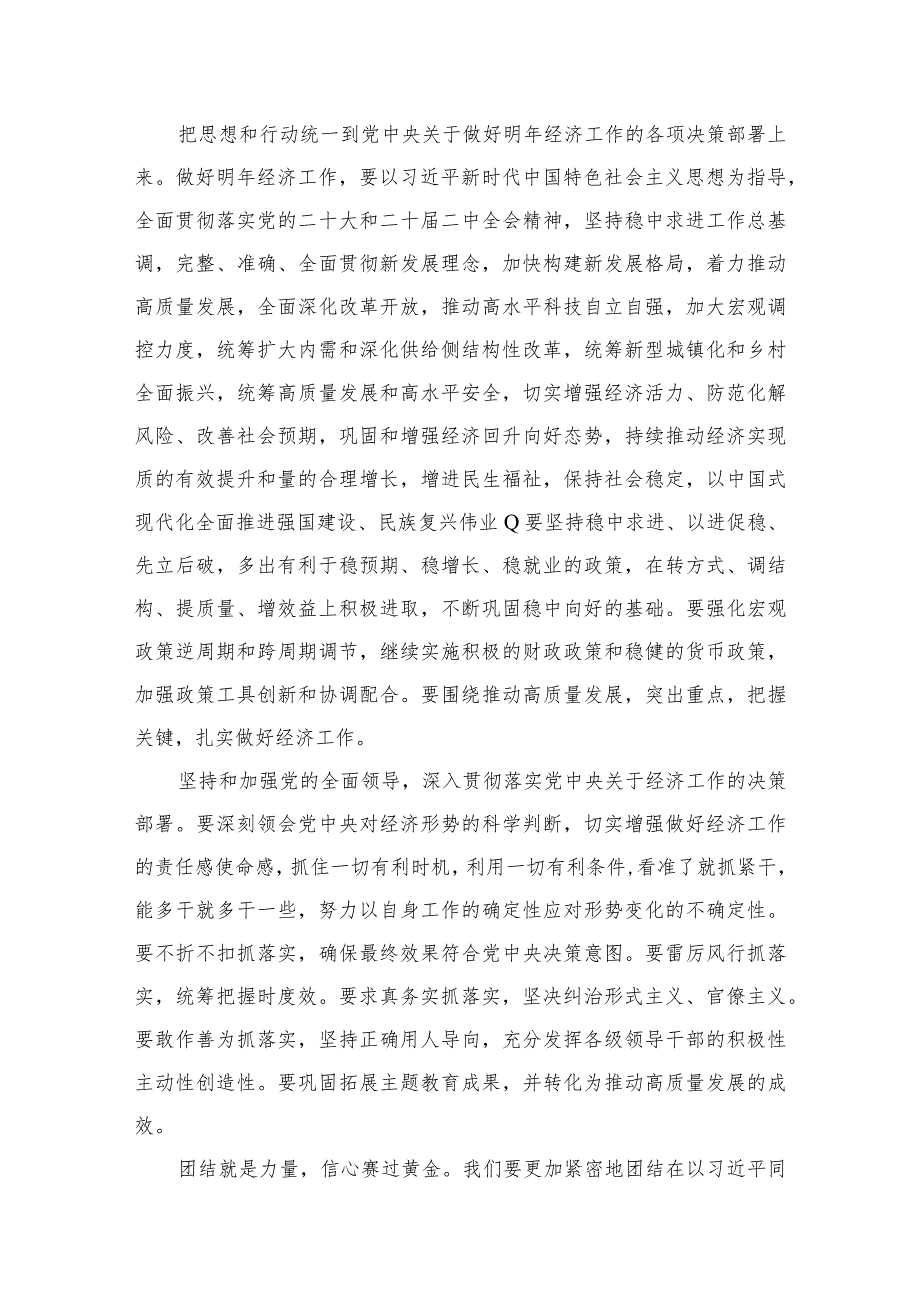 把思想和行动统一到党中央关于做好明年经济工作的各项决策部署上来。做好明年经济工作，要以习近平新时代中国特色社会主义思想为指导，全面贯彻落实党的二十大和二十届二中全会精神，坚持稳中求进工作总基调，完整、准确、全面贯彻新发展理念，加快构建新发展格局，着力推动高质量发展，全面深化改革开放，推动高水平科技自立自强，加大宏观调控力度，统筹扩大内需和深化供给侧结构性改革，统筹新型城镇化和乡村全面振兴，统筹高质量发展和高水平安全，切实增强经济活力、防范化解风险、改善社会预期，巩固和增强经济回升向好态势，持续推动经济实现质的有效提升和量的合理增长，增进民生福祉，保持社会稳定，以中国式现代化全面推进强国建设、民族复兴伟业Q要坚持稳中求进、以进促稳、先立后破，多出有利于稳预期、稳增长、稳就业的政策，在转方式、调结构、提质量、增效益上积极进取，不断巩固稳中向好的基础。要强化宏观政策逆周期和跨周期调节，继续实施积极的财政政策和稳健的货币政策，加强政策工具创新和协调配合。要围绕推动高质量发展，突出重点，把握关键，扎实做好经济工作。

坚持和加强党的全面领导，深入贯彻落实党中央关于经济工作的决策部署。要深刻领会党中央对经济形势的科学判断，切实增强做好经济工作的责任感使命感，抓住一切有利时机，利用一切有利条件，看准了就抓紧干，能多干就多干一些，努力以自身工作的确定性应对形势变化的不确定性。要不折不扣抓落实，确保最终效果符合党中央决策意图。要雷厉风行抓落实，统筹把握时度效。要求真务实抓落实，坚决纠治形式主义、官僚主义。要敢作善为抓落实，坚持正确用人导向，充分发挥各级领导干部的积极性主动性创造性。要巩固拓展主题教育成果，并转化为推动高质量发展的成效。

团结就是力量，信心赛过黄金。我们要更加紧密地团结在以习近平同